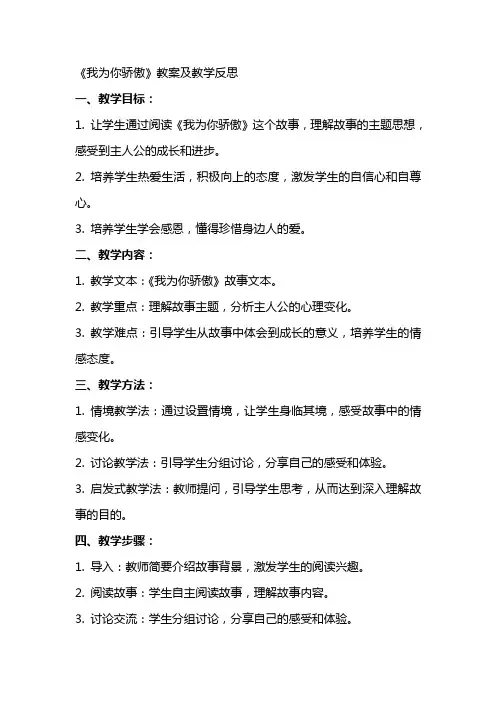 《我为你骄傲》教案及教学反思

一、教学目标：

1. 让学生通过阅读《我为你骄傲》这个故事，理解故事的主题思想，感受到主人公的成长和进步。

2. 培养学生热爱生活，积极向上的态度，激发学生的自信心和自尊心。

3. 培养学生学会感恩，懂得珍惜身边人的爱。

二、教学内容：

1. 教学文本：《我为你骄傲》故事文本。

2. 教学重点：理解故事主题，分析主人公的心理变化。

3. 教学难点：引导学生从故事中体会到成长的意义，培养学生的情感态度。

三、教学方法：

1. 情境教学法：通过设置情境，让学生身临其境，感受故事中的情感变化。

2. 讨论教学法：引导学生分组讨论，分享自己的感受和体验。

3. 启发式教学法：教师提问，引导学生思考，从而达到深入理解故事的目的。

四、教学步骤：

1. 导入：教师简要介绍故事背景，激发学生的阅读兴趣。

2. 阅读故事：学生自主阅读故事，理解故事内容。

3. 讨论交流：学生分组讨论，分享自己的感受和体验。